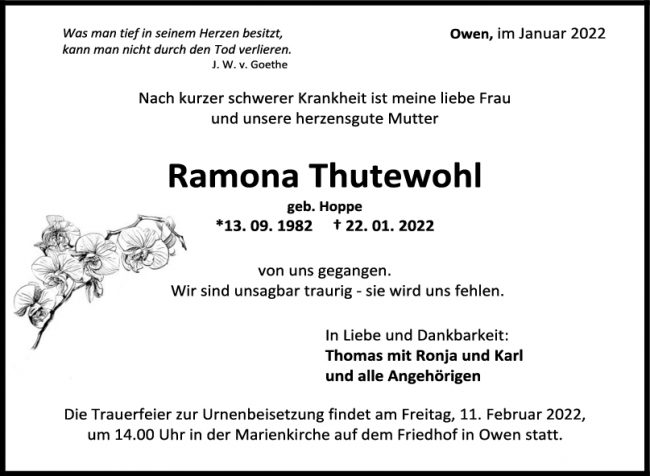 Was man tief in seinem Herzen besitzt,
kann man nicht durch den Tod verlieren.
J. W. v. Goethe

Owen, im Januar 2022

Nach kurzer schwerer Krankheit ist meine liebe Frau
und unsere herzensgute Mutter

Ramona Thutewohl

geb. Hoppe

*13. 09. 1982 † 22. 01. 2022

von uns gegangen.
Wir sind unsagbar traurig - sie wird uns fehlen.

In Liebe und Dankbarkeit:
Thomas mit Ronja und Karl
und alle Angehörigen

Die Trauerfeier zur Urnenbeisetzung findet am Freitag, 11. Februar 2022, um 14.00 Uhr in der Marienkirche auf dem Friedhof in Owen statt.